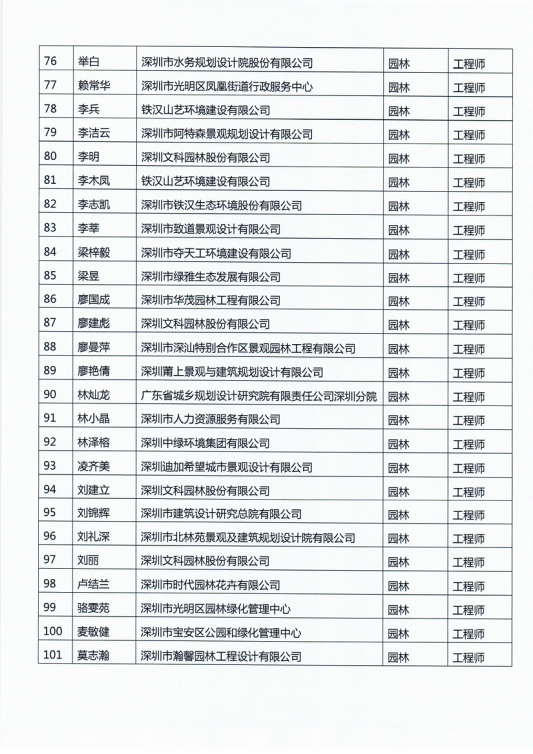 | 76 | 举白 | 深圳市水务规划设计院股份有限公司 | 园林 | 工程师 |
|---|---|---|---|---|
| 77 | 赖常华 | 深圳市光明区凤凰街道行政服务中心 | 园林 | 工程师 |
| 78 | 李兵 | 铁汉山艺环境建设有限公司 | 园林 | 工程师 |
| 79 | 李洁云 | 深圳市阿特森景观规划设计有限公司 | 园林 | 工程师 |
| 80 | 李明 | 深圳文科园林股份有限公司 | 园林 | 工程师 |
| 81 | 李木凤 | 铁汉山艺环境建设有限公司 | 园林 | 工程师 |
| 82 | 李志凯 | 深圳市铁汉生态环境股份有限公司 | 园林 | 工程师 |
| 83 | 李莘 | 深圳市致道景观设计有限公司 | 园林 | 工程师 |
| 84 | 梁梓毅 | 深圳市夺天工环境建设有限公司 | 园林 | 工程师 |
| 85 | 梁昱 | 深圳市绿雅生态发展有限公司 | 园林 | 工程师 |
| 86 | 廖国成 | 深圳市华茂园林工程有限公司 | 园林 | 工程师 |
| 87 | 廖建彪 | 深圳文科园林股份有限公司 | 园林 | 工程师 |
| 88 | 廖曼萍 | 深圳市深汕特别合作区景观园林工程有限公司 | 园林 | 工程师 |
| 89 | 廖艳倩 | 深圳莆上景观与建筑规划设计有限公司 | 园林 | 工程师 |
| 90 | 林灿龙 | 广东省城乡规划设计研究院有限责任公司深圳分院 | 园林 | 工程师 |
| 91 | 林小晶 | 深圳市人力资源服务有限公司 | 园林 | 工程师 |
| 92 | 林泽榕 | 深圳中绿环境集团有限公司 | 园林 | 工程师 |
| 93 | 凌齐美 | 深圳迪加希望城市景观设计有限公司 | 园林 | 工程师 |
| 94 | 刘建立 | 深圳文科园林股份有限公司 | 园林 | 工程师 |
| 95 | 刘锦辉 | 深圳市建筑设计研究总院有限公司 | 园林 | 工程师 |
| 96 | 刘礼深 | 深圳市北林苑景观及建筑规划设计院有限公司 | 园林 | 工程师 |
| 97 | 刘丽 | 深圳文科园林股份有限公司 | 园林 | 工程师 |
| 98 | 卢结兰 | 深圳市时代园林花卉有限公司 | 园林 | 工程师 |
| 99 | 骆雯苑 | 深圳市光明区园林绿化管理中心 | 园林 | 工程师 |
| 100 | 麦敏健 | 深圳市宝安区公园和绿化管理中心 | 园林 | 工程师 |
| 101 | 莫志瀚 | 深圳市瀚馨园林工程设计有限公司 | 园林 | 工程师 |